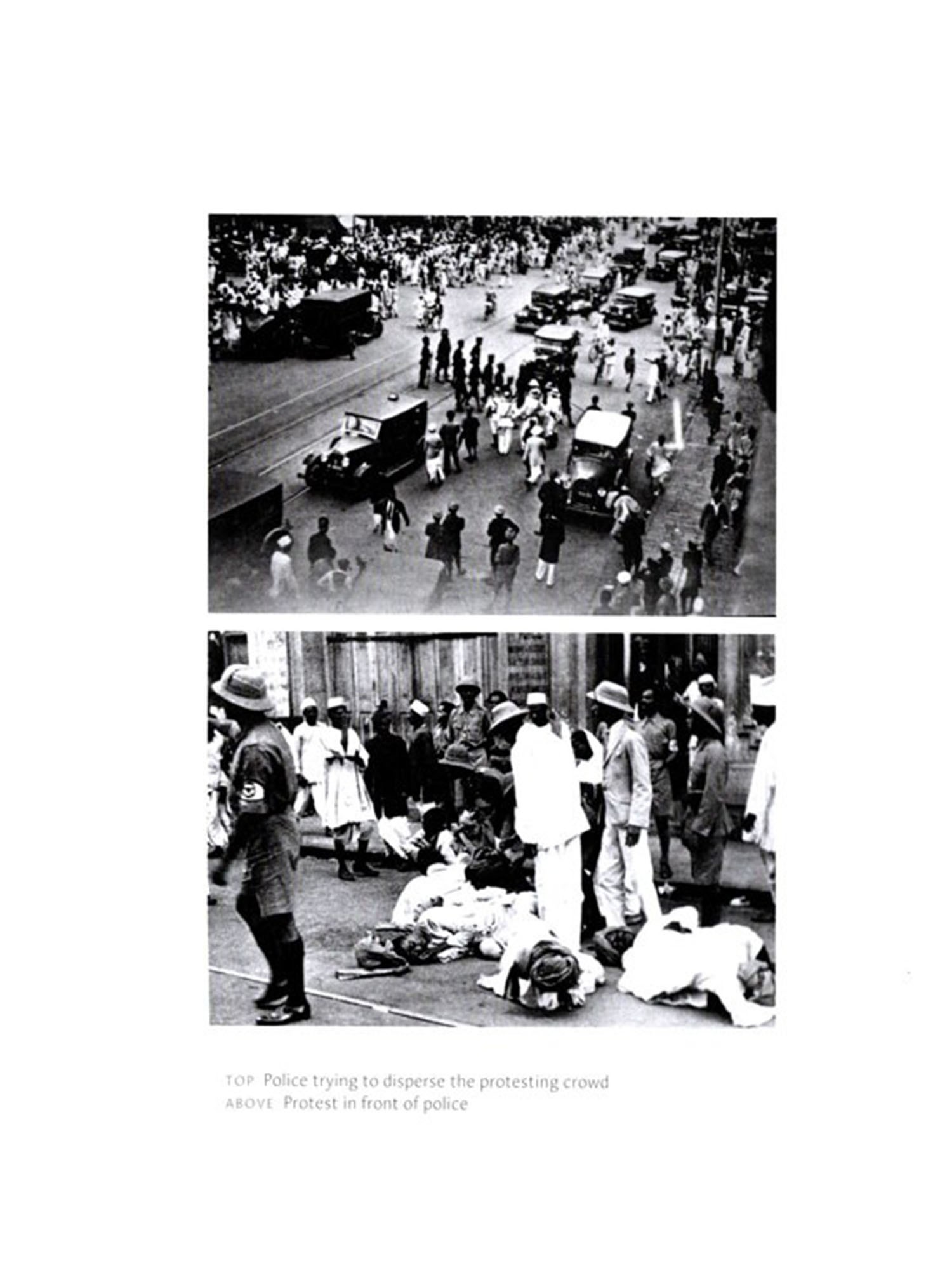 TOP Police trying to disperse the protesting crowd
ABOVE Protest in front of police